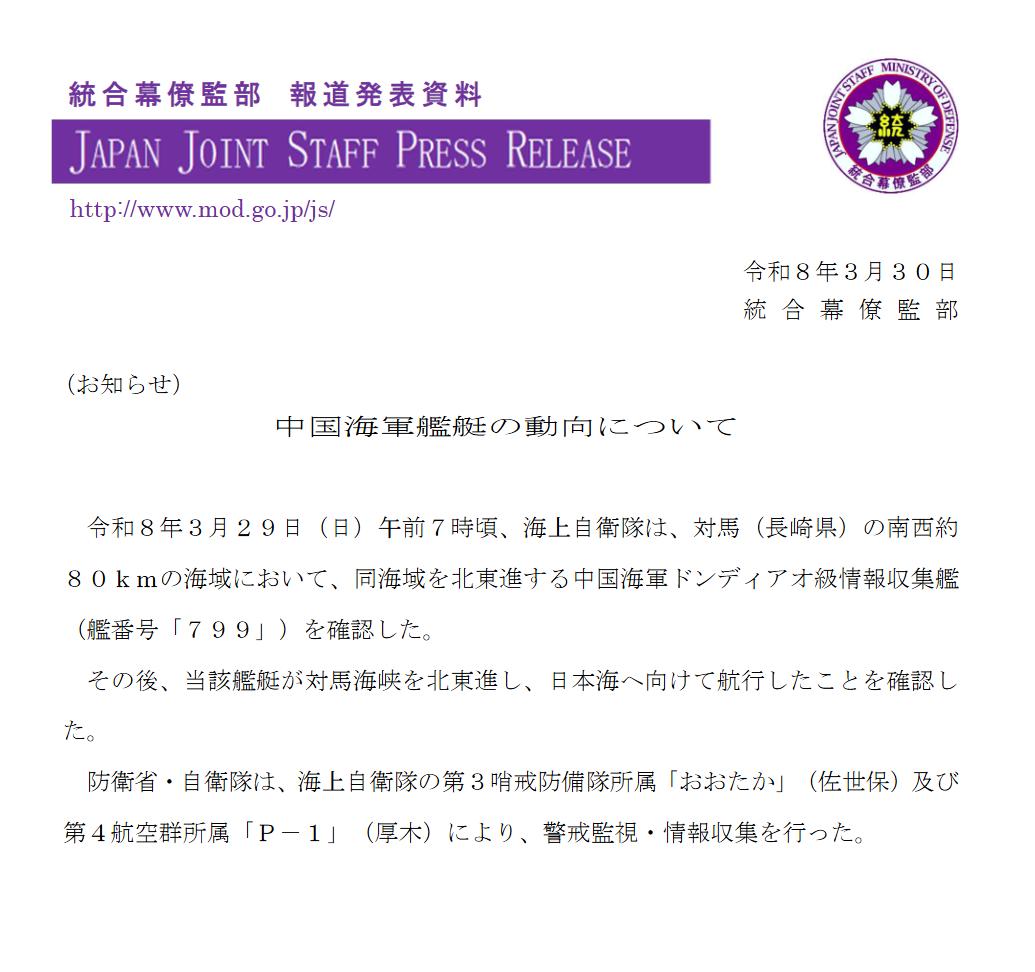 統合幕僚監部　報道発表資料

JAPAN JOINT STAFF PRESS RELEASE

http://www.mod.go.jp/js/

JAPAN JOINT STAFF MINISTRY OF DEFENSE
統
統合幕僚監部

令和８年３月３０日
統 合 幕 僚 監 部

（お知らせ）

中国海軍艦艇の動向について

令和８年３月２９日（日）午前７時頃、海上自衛隊は、対馬（長崎県）の南西約８０ｋｍの海域において、同海域を北東進する中国海軍ドンディアオ級情報収集艦（艦番号「７９９」）を確認した。

その後、当該艦艇が対馬海峡を北東進し、日本海へ向けて航行したことを確認した。

防衛省・自衛隊は、海上自衛隊の第３哨戒防備隊所属「おおたか」（佐世保）及び第４航空群所属「Ｐ－１」（厚木）により、警戒監視・情報収集を行った。